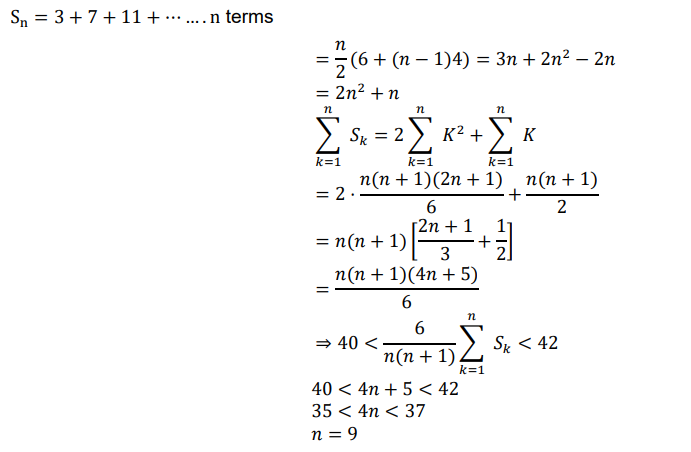 $S_n = 3 + 7 + 11 + \cdots \ldots$ n terms

$= \frac{n}{2}(6 + (n-1)4) = 3n + 2n^2 - 2n$

$= 2n^2 + n$

$\sum_{k=1}^{n} S_k = 2\sum_{k=1}^{n} K^2 + \sum_{k=1}^{n} K$

$= 2 \cdot \frac{n(n+1)(2n+1)}{6} + \frac{n(n+1)}{2}$

$= n(n+1)\left[\frac{2n+1}{3} + \frac{1}{2}\right]$

$= \frac{n(n+1)(4n+5)}{6}$

$\Rightarrow 40 < \frac{6}{n(n+1)}\sum_{k=1}^{n} S_k < 42$

$40 < 4n + 5 < 42$

$35 < 4n < 37$

$n = 9$